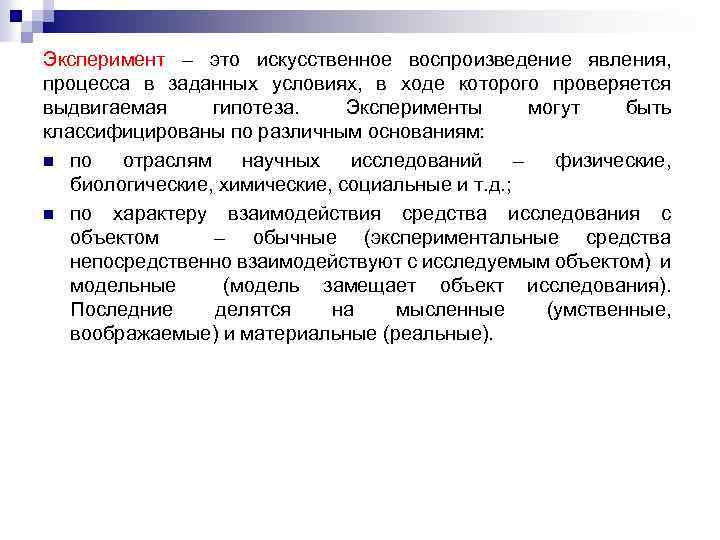 Эксперимент – это искусственное воспроизведение явления, процесса в заданных условиях, в ходе которого проверяется выдвигаемая гипотеза. Эксперименты могут быть классифицированы по различным основаниям:

• по отраслям научных исследований – физические, биологические, химические, социальные и т.д.;

• по характеру взаимодействия средства исследования с объектом – обычные (экспериментальные средства непосредственно взаимодействуют с исследуемым объектом) и модельные (модель замещает объект исследования). Последние делятся на мысленные (умственные, воображаемые) и материальные (реальные).